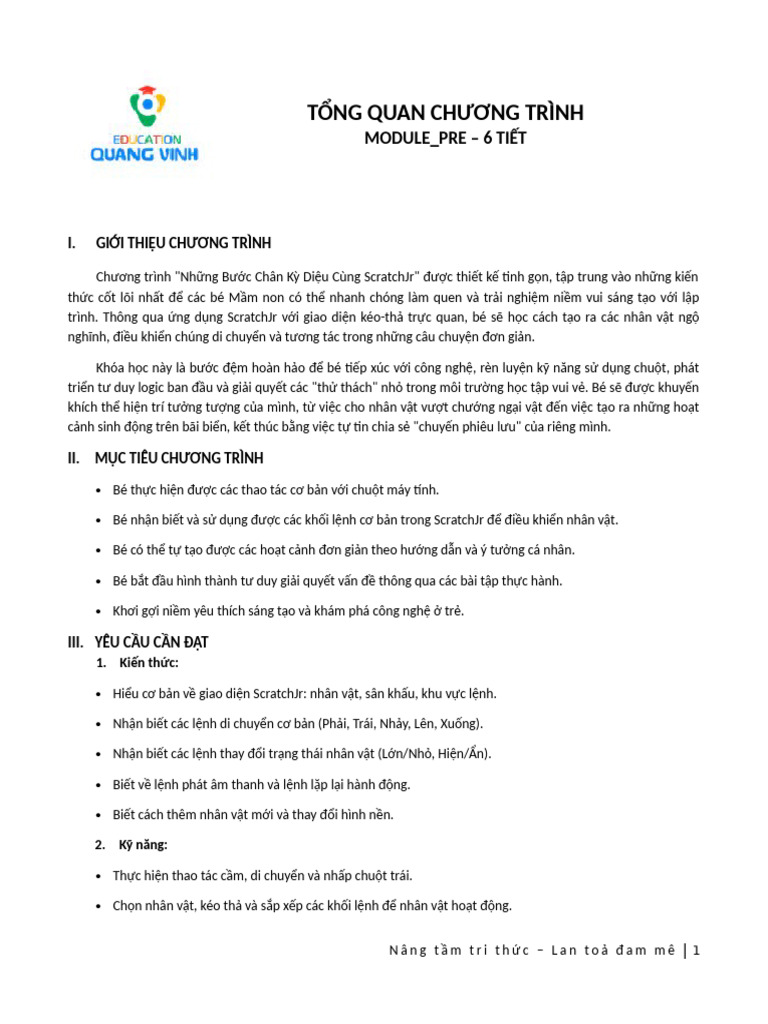 EDUCATION
QUANG VINH

TỔNG QUAN CHƯƠNG TRÌNH
MODULE_PRE – 6 TIẾT

I. GIỚI THIỆU CHƯƠNG TRÌNH

Chương trình "Những Bước Chân Kỳ Diệu Cùng ScratchJr" được thiết kế tinh gọn, tập trung vào những kiến thức cốt lõi nhất để các bé Mầm non có thể nhanh chóng làm quen và trải nghiệm niềm vui sáng tạo với lập trình. Thông qua ứng dụng ScratchJr với giao diện kéo-thả trực quan, bé sẽ học cách tạo ra các nhân vật ngộ nghĩnh, điều khiển chúng di chuyển và tương tác trong những câu chuyện đơn giản.

Khóa học này là bước đệm hoàn hảo để bé tiếp xúc với công nghệ, rèn luyện kỹ năng sử dụng chuột, phát triển tư duy logic ban đầu và giải quyết các "thử thách" nhỏ trong môi trường học tập vui vẻ. Bé sẽ được khuyến khích thể hiện trí tưởng tượng của mình, từ việc cho nhân vật vượt chướng ngại vật đến việc tạo ra những hoạt cảnh sinh động trên bãi biển, kết thúc bằng việc tự tin chia sẻ "chuyến phiêu lưu" của riêng mình.

II. MỤC TIÊU CHƯƠNG TRÌNH

• Bé thực hiện được các thao tác cơ bản với chuột máy tính.
• Bé nhận biết và sử dụng được các khối lệnh cơ bản trong ScratchJr để điều khiển nhân vật.
• Bé có thể tự tạo được các hoạt cảnh đơn giản theo hướng dẫn và ý tưởng cá nhân.
• Bé bắt đầu hình thành tư duy giải quyết vấn đề thông qua các bài tập thực hành.
• Khơi gợi niềm yêu thích sáng tạo và khám phá công nghệ ở trẻ.

III. YÊU CẦU CẦN ĐẠT

1. Kiến thức:
• Hiểu cơ bản về giao diện ScratchJr: nhân vật, sân khấu, khu vực lệnh.
• Nhận biết các lệnh di chuyển cơ bản (Phải, Trái, Nhảy, Lên, Xuống).
• Nhận biết các lệnh thay đổi trạng thái nhân vật (Lớn/Nhỏ, Hiện/Ẩn).
• Biết về lệnh phát âm thanh và lệnh lặp lại hành động.
• Biết cách thêm nhân vật mới và thay đổi hình nền.

2. Kỹ năng:
• Thực hiện thao tác cầm, di chuyển và nhấp chuột trái.
• Chọn nhân vật, kéo thả và sắp xếp các khối lệnh để nhân vật hoạt động.

Nâng tầm tri thức – Lan toả đam mê | 1